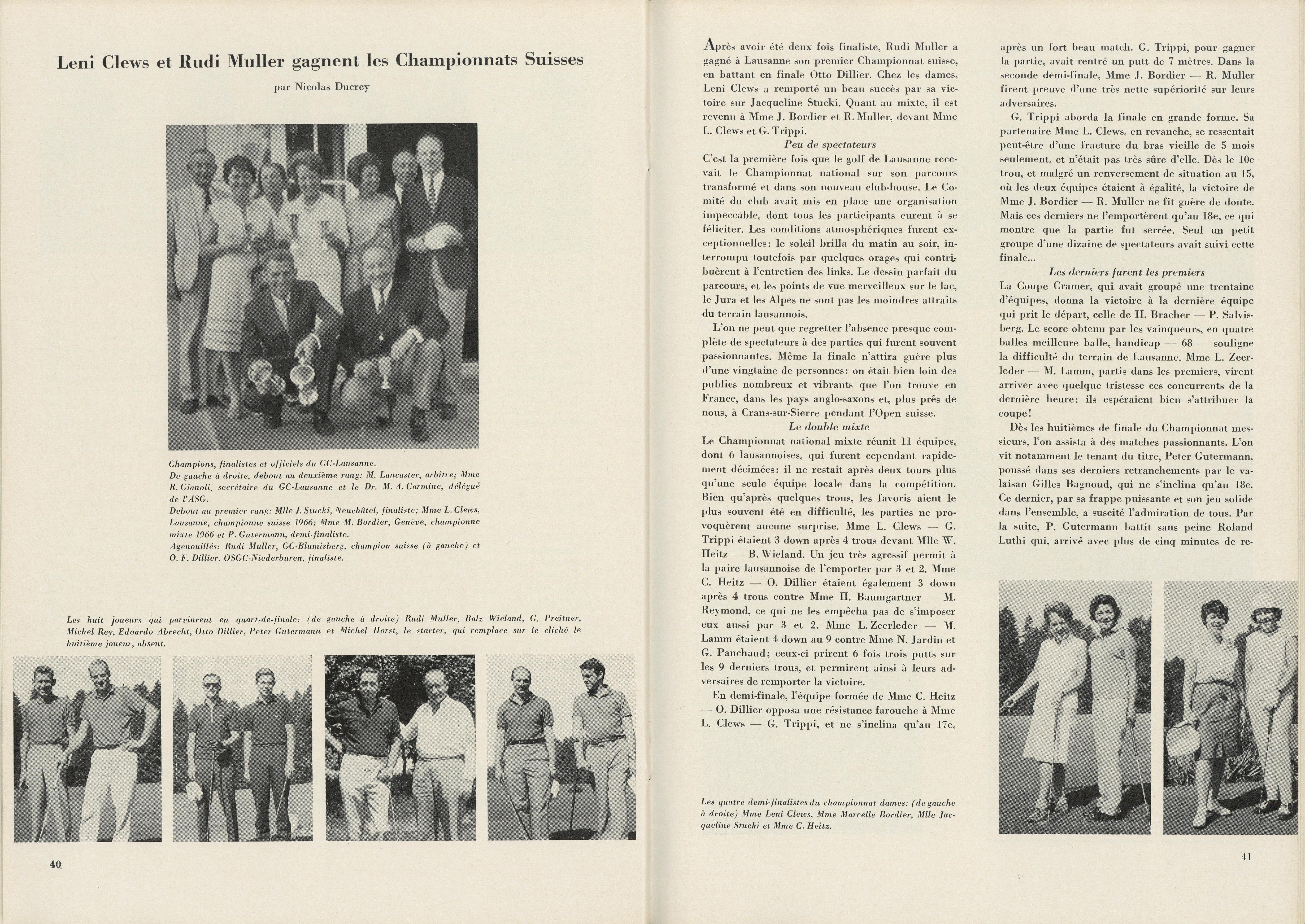 Leni Clews et Rudi Muller gagnent les Championnats Suisses

par Nicolas Ducrey

Champions, finalistes et officiels du GC-Lausanne.
De gauche à droite, debout au deuxième rang: M. Lancaster, arbitre; Mme R. Gianoli, secrétaire du GC-Lausanne et le Dr. M. A. Carmine, délégué de l'ASG.
Debout au premier rang: Mlle J. Stucki, Neuchâtel, finaliste; Mme L. Clews, Lausanne, championne suisse 1966; Mme M. Bordier, Genève, championne mixte 1966 et P. Gutermann, demi-finaliste.
Agenouillés: Rudi Muller, GC-Blumisberg, champion suisse (à gauche) et O. F. Dillier, OSGC-Niederburen, finaliste.

Les huit joueurs qui parvinrent en quart-de-finale: (de gauche à droite) Rudi Muller, Balz Wieland, G. Preitner, Michel Rey, Edoardo Abrecht, Otto Dillier, Peter Gutermann et Michel Horst, le starter, qui remplace sur le cliché le huitième joueur, absent.

40

Après avoir été deux fois finaliste, Rudi Muller a gagné à Lausanne son premier Championnat suisse, en battant en finale Otto Dillier. Chez les dames, Leni Clews a remporté un beau succès par sa victoire sur Jacqueline Stucki. Quant au mixte, il est revenu à Mme J. Bordier et R. Muller, devant Mme L. Clews et G. Trippi.

Peu de spectateurs

C'est la première fois que le golf de Lausanne recevait le Championnat national sur son parcours transformé et dans son nouveau club-house. Le Comité du club avait mis en place une organisation impeccable, dont tous les participants eurent à se féliciter. Les conditions atmosphériques furent exceptionnelles: le soleil brilla du matin au soir, interrompu toutefois par quelques orages qui contribuèrent à l'entretien des links. Le dessin parfait du parcours, et les points de vue merveilleux sur le lac, le Jura et les Alpes ne sont pas les moindres attraits du terrain lausannois.

L'on ne peut que regretter l'absence presque complète de spectateurs à des parties qui furent souvent passionnantes. Même la finale n'attira guère plus d'une vingtaine de personnes: on était bien loin des publics nombreux et vibrants que l'on trouve en France, dans les pays anglo-saxons et, plus près de nous, à Crans-sur-Sierre pendant l'Open suisse.

Le double mixte

Le Championnat national mixte réunit 11 équipes, dont 6 lausannoises, qui furent cependant rapidement décimées: il ne restait après deux tours plus qu'une seule équipe locale dans la compétition. Bien qu'après quelques trous, les favoris aient le plus souvent été en difficulté, les parties ne provoquèrent aucune surprise. Mme L. Clews — G. Trippi étaient 3 down après 4 trous devant Mlle W. Heitz — B. Wieland. Un jeu très agressif permit à la paire lausannoise de l'emporter par 3 et 2. Mme C. Heitz — O. Dillier étaient également 3 down après 4 trous contre Mme H. Baumgartner — M. Reymond, ce qui ne les empêcha pas de s'imposer eux aussi par 3 et 2. Mme L. Zeerleder — M. Lamm étaient 4 down au 9 contre Mme N. Jardin et G. Panchaud; ceux-ci prirent 6 fois trois putts sur les 9 derniers trous, et permirent ainsi à leurs adversaires de remporter la victoire.

En demi-finale, l'équipe formée de Mme C. Heitz — O. Dillier opposa une résistance farouche à Mme L. Clews — G. Trippi, et ne s'inclina qu'au 17e, après un fort beau match. G. Trippi, pour gagner la partie, avait rentré un putt de 7 mètres. Dans la seconde demi-finale, Mme J. Bordier — R. Muller firent preuve d'une très nette supériorité sur leurs adversaires.

G. Trippi aborda la finale en grande forme. Sa partenaire Mme L. Clews, en revanche, se ressentait peut-être d'une fracture du bras vieille de 5 mois seulement, et n'était pas très sûre d'elle. Dès le 10e trou, et malgré un renversement de situation au 15, où les deux équipes étaient à égalité, la victoire de Mme J. Bordier — R. Muller ne fit guère de doute. Mais ces derniers ne l'emportèrent qu'au 18e, ce qui montre que la partie fut serrée. Seul un petit groupe d'une dizaine de spectateurs avait suivi cette finale...

Les derniers furent les premiers

La Coupe Cramer, qui avait groupé une trentaine d'équipes, donna la victoire à la dernière équipe qui prit le départ, celle de H. Bracher — P. Salvisberg. Le score obtenu par les vainqueurs, en quatre balles meilleure balle, handicap — 68 — souligne la difficulté du terrain de Lausanne. Mme L. Zeerleder — M. Lamm, partis dans les premiers, virent arriver avec quelque tristesse ces concurrents de la dernière heure: ils espéraient bien s'attribuer la coupe!

Dès les huitièmes de finale du Championnat messieurs, l'on assista à des matches passionnants. L'on vit notamment le tenant du titre, Peter Gutermann, poussé dans ses derniers retranchements par le valaisan Gilles Bagnoud, qui ne s'inclina qu'au 18e. Ce dernier, par sa frappe puissante et son jeu solide dans l'ensemble, a suscité l'admiration de tous. Par la suite, P. Gutermann battit sans peine Roland Luthi qui, arrivé avec plus de cinq minutes de re-

Les quatre demi-finalistes du championnat dames: (de gauche à droite) Mme Leni Clews, Mme Marcelle Bordier, Mlle Jacqueline Stucki et Mme C. Heitz.

41